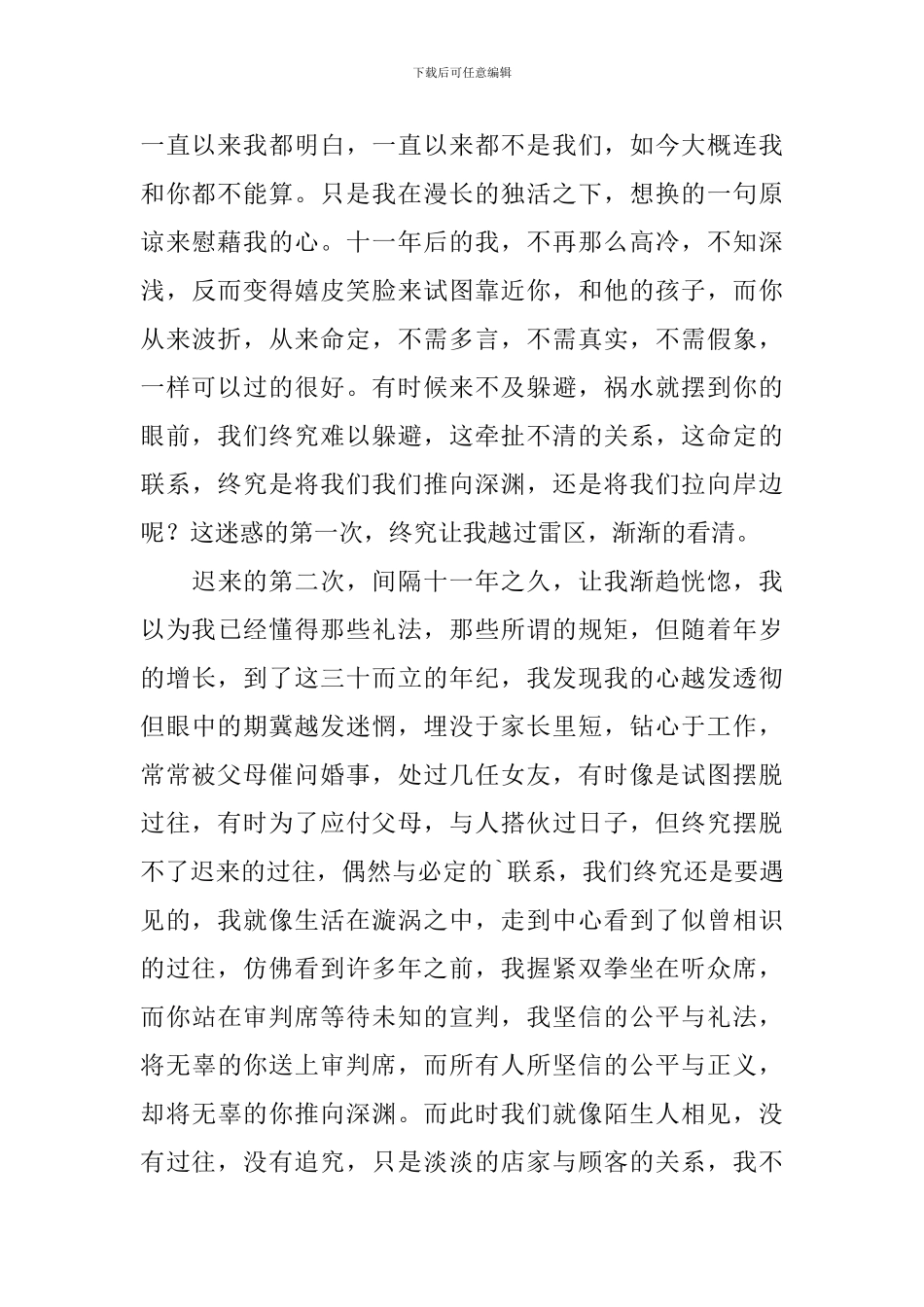 下载后可任意编辑

一直以来我都明白，一直以来都不是我们，如今大概连我和你都不能算。只是我在漫长的独活之下，想换的一句原谅来慰藉我的心。十一年后的我，不再那么高冷，不知深浅，反而变得嬉皮笑脸来试图靠近你，和他的孩子，而你从来波折，从来命定，不需多言，不需真实，不需假象，一样可以过的很好。有时候来不及躲避，祸水就摆到你的眼前，我们终究难以躲避，这牵扯不清的关系，这命定的联系，终究是将我们我们推向深渊，还是将我们拉向岸边呢？这迷惑的第一次，终究让我越过雷区，渐渐的看清。

迟来的第二次，间隔十一年之久，让我渐趋恍惚，我以为我已经懂得那些礼法，那些所谓的规矩，但随着年岁的增长，到了这三十而立的年纪，我发现我的心越发透彻但眼中的期冀越发迷惘，埋没于家长里短，钻心于工作，常常被父母催问婚事，处过几任女友，有时像是试图摆脱过往，有时为了应付父母，与人搭伙过日子，但终究摆脱不了迟来的过往，偶然与必定的`联系，我们终究还是要遇见的，我就像生活在漩涡之中，走到中心看到了似曾相识的过往，仿佛看到许多年之前，我握紧双拳坐在听众席，而你站在审判席等待未知的宣判，我坚信的公平与礼法，将无辜的你送上审判席，而所有人所坚信的公平与正义，却将无辜的你推向深渊。而此时我们就像陌生人相见，没有过往，没有追究，只是淡淡的店家与顾客的关系，我不